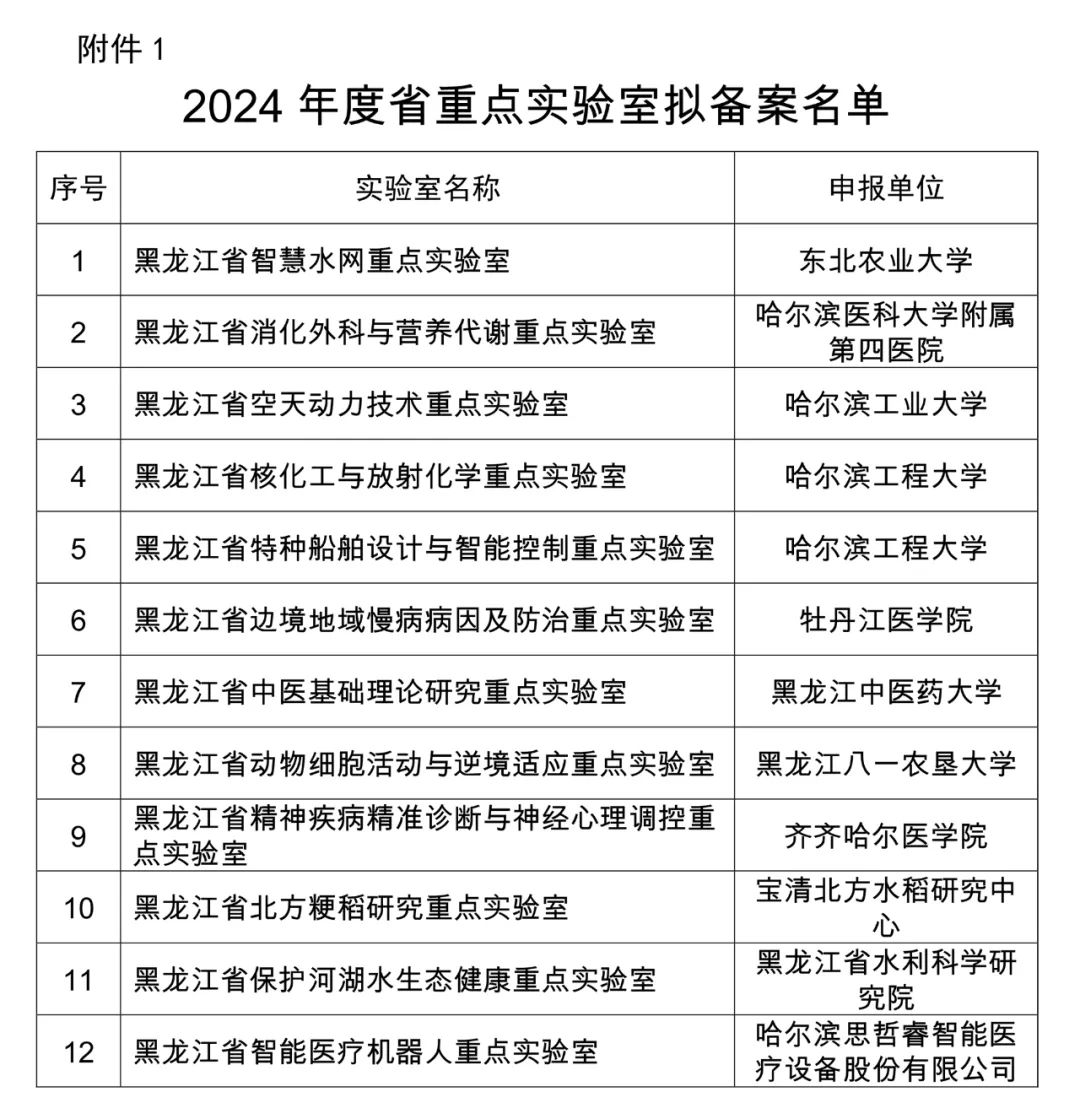 附件 1

2024 年度省重点实验室拟备案名单

| 序号 | 实验室名称 | 申报单位 |
|---|---|---|
| 1 | 黑龙江省智慧水网重点实验室 | 东北农业大学 |
| 2 | 黑龙江省消化外科与营养代谢重点实验室 | 哈尔滨医科大学附属第四医院 |
| 3 | 黑龙江省空天动力技术重点实验室 | 哈尔滨工业大学 |
| 4 | 黑龙江省核化工与放射化学重点实验室 | 哈尔滨工程大学 |
| 5 | 黑龙江省特种船舶设计与智能控制重点实验室 | 哈尔滨工程大学 |
| 6 | 黑龙江省边境地域慢病病因及防治重点实验室 | 牡丹江医学院 |
| 7 | 黑龙江省中医基础理论研究重点实验室 | 黑龙江中医药大学 |
| 8 | 黑龙江省动物细胞活动与逆境适应重点实验室 | 黑龙江八一农垦大学 |
| 9 | 黑龙江省精神疾病精准诊断与神经心理调控重点实验室 | 齐齐哈尔医学院 |
| 10 | 黑龙江省北方粳稻研究重点实验室 | 宝清北方水稻研究中心 |
| 11 | 黑龙江省保护河湖水生态健康重点实验室 | 黑龙江省水利科学研究院 |
| 12 | 黑龙江省智能医疗机器人重点实验室 | 哈尔滨思哲睿智能医疗设备股份有限公司 |